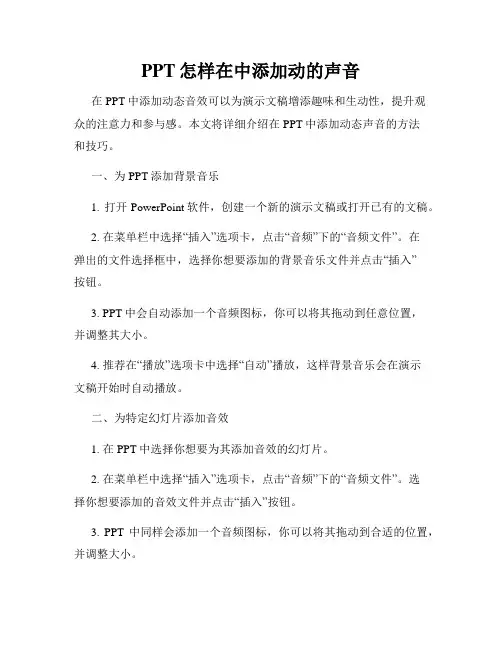 PPT 怎样在中添加动的声音

在 PPT 中添加动态音效可以为演示文稿增添趣味和生动性，提升观众的注意力和参与感。本文将详细介绍在 PPT 中添加动态声音的方法和技巧。

一、为 PPT 添加背景音乐

1. 打开 PowerPoint 软件，创建一个新的演示文稿或打开已有的文稿。

2. 在菜单栏中选择“插入”选项卡，点击“音频”下的“音频文件”。在弹出的文件选择框中，选择你想要添加的背景音乐文件并点击“插入”按钮。

3. PPT 中会自动添加一个音频图标，你可以将其拖动到任意位置，并调整其大小。

4. 推荐在“播放”选项卡中选择“自动”播放，这样背景音乐会在演示文稿开始时自动播放。

二、为特定幻灯片添加音效

1. 在 PPT 中选择你想要为其添加音效的幻灯片。

2. 在菜单栏中选择“插入”选项卡，点击“音频”下的“音频文件”。选择你想要添加的音效文件并点击“插入”按钮。

3. PPT 中同样会添加一个音频图标，你可以将其拖动到合适的位置，并调整大小。